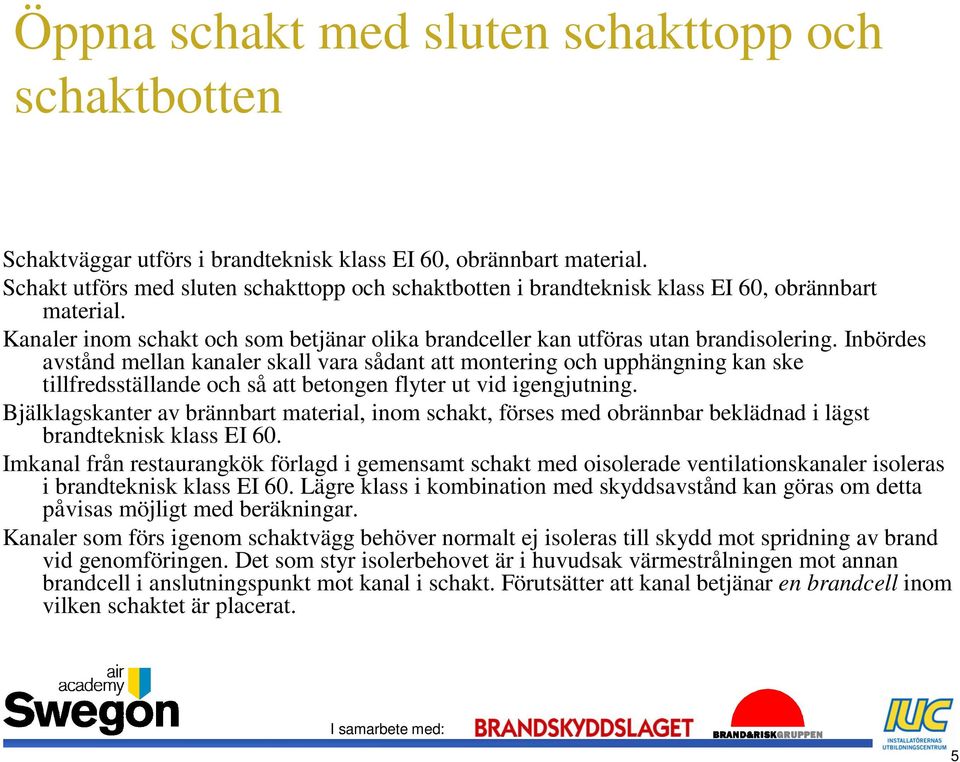 Öppna schakt med sluten schakttopp och schaktbotten

Schaktväggar utförs i brandteknisk klass EI 60, obrännbart material.

Schakt utförs med sluten schakttopp och schaktbotten i brandteknisk klass EI 60, obrännbart material.

Kanaler inom schakt och som betjänar olika brandceller kan utföras utan brandisolering. Inbördes avstånd mellan kanaler skall vara sådant att montering och upphängning kan ske tillfredsställande och så att betongen flyter ut vid igengjutning.

Bjälklagskanter av brännbart material, inom schakt, förses med obrännbar beklädnad i lägst brandteknisk klass EI 60.

Imkanal från restaurangkök förlagd i gemensamt schakt med oisolerade ventilationskanaler isoleras i brandteknisk klass EI 60. Lägre klass i kombination med skyddsavstånd kan göras om detta påvisas möjligt med beräkningar.

Kanaler som förs igenom schaktvägg behöver normalt ej isoleras till skydd mot spridning av brand vid genomföringen. Det som styr isolerbehovet är i huvudsak värmestrålningen mot annan brandcell i anslutningspunkt mot kanal i schakt. Förutsätter att kanal betjänar en brandcell inom vilken schaktet är placerat.

air academy Swegon

I samarbete med:

BRANDSKYDDSLAGET

BRAND&RISKGRUPPEN

IUC INSTALLATÖRERNAS UTBILDNINGSCENTRUM

5